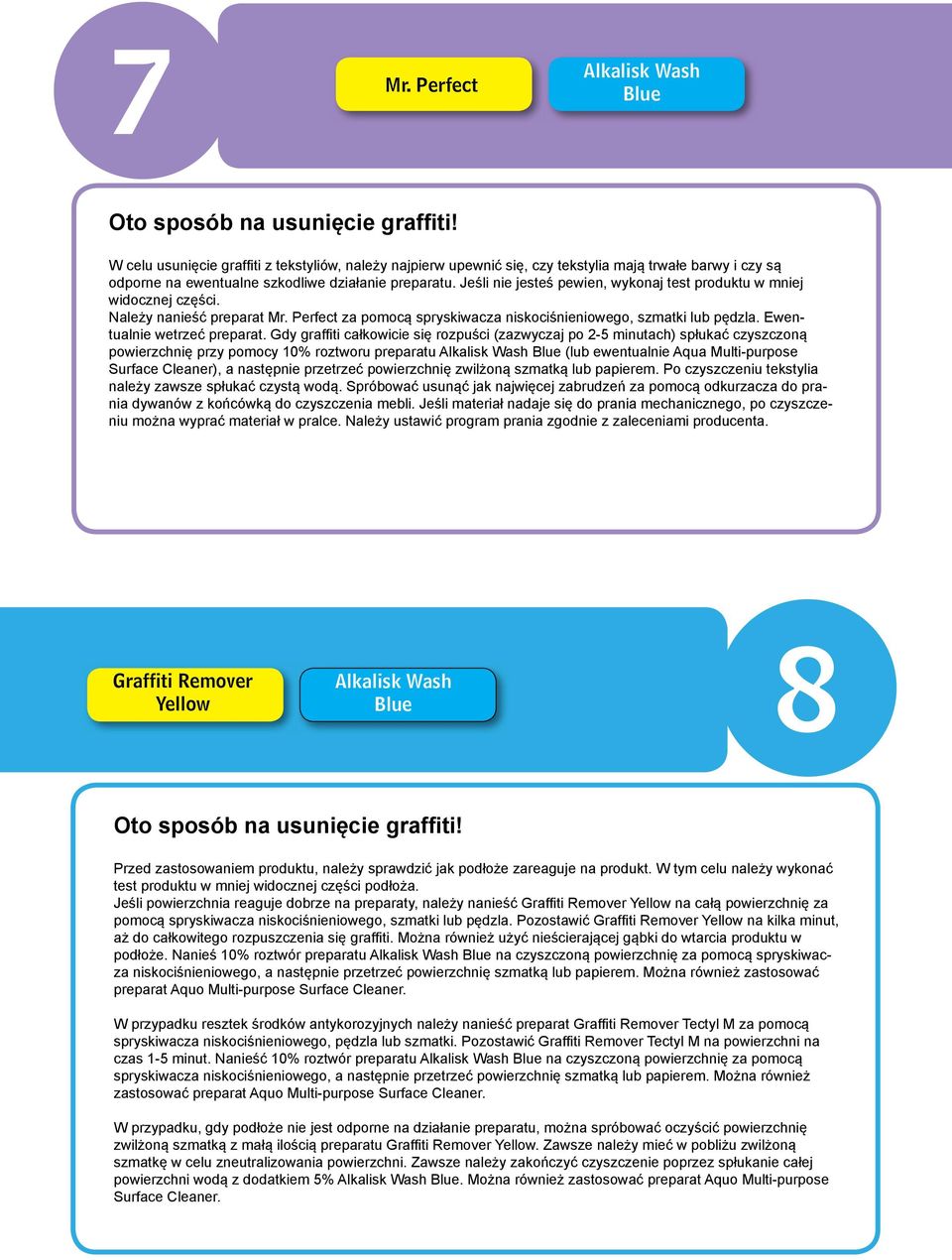 7

Mr. Perfect

Alkalisk Wash Blue

Oto sposób na usunięcie graffiti!

W celu usunięcie graffiti z tekstyliów, należy najpierw upewnić się, czy tekstylia mają trwałe barwy i czy są odporne na ewentualne szkodliwe działanie preparatu. Jeśli nie jesteś pewien, wykonaj test produktu w mniej widocznej części.
Należy nanieść preparat Mr. Perfect za pomocą spryskiwacza niskociśnieniowego, szmatki lub pędzla. Ewentualnie wetrzeć preparat. Gdy graffiti całkowicie się rozpuści (zazwyczaj po 2-5 minutach) spłukać czyszczoną powierzchnię przy pomocy 10% roztworu preparatu Alkalisk Wash Blue (lub ewentualnie Aqua Multi-purpose Surface Cleaner), a następnie przetrzeć powierzchnię zwilżoną szmatką lub papierem. Po czyszczeniu tekstylia należy zawsze spłukać czystą wodą. Spróbować usunąć jak najwięcej zabrudzeń za pomocą odkurzacza do prania dywanów z końcówką do czyszczenia mebli. Jeśli materiał nadaje się do prania mechanicznego, po czyszczeniu można wyprać materiał w pralce. Należy ustawić program prania zgodnie z zaleceniami producenta.

Graffiti Remover Yellow

Alkalisk Wash Blue

8

Oto sposób na usunięcie graffiti!

Przed zastosowaniem produktu, należy sprawdzić jak podłoże zareaguje na produkt. W tym celu należy wykonać test produktu w mniej widocznej części podłoża.
Jeśli powierzchnia reaguje dobrze na preparaty, należy nanieść Graffiti Remover Yellow na całą powierzchnię za pomocą spryskiwacza niskociśnieniowego, szmatki lub pędzla. Pozostawić Graffiti Remover Yellow na kilka minut, aż do całkowitego rozpuszczenia się graffiti. Można również użyć nieścierającej gąbki do wtarcia produktu w podłoże. Nanieś 10% roztwór preparatu Alkalisk Wash Blue na czyszczoną powierzchnię za pomocą spryskiwacza niskociśnieniowego, a następnie przetrzeć powierzchnię szmatką lub papierem. Można również zastosować preparat Aquo Multi-purpose Surface Cleaner.

W przypadku resztek środków antykorozyjnych należy nanieść preparat Graffiti Remover Tectyl M za pomocą spryskiwacza niskociśnieniowego, pędzla lub szmatki. Pozostawić Graffiti Remover Tectyl M na powierzchni na czas 1-5 minut. Nanieść 10% roztwór preparatu Alkalisk Wash Blue na czyszczoną powierzchnię za pomocą spryskiwacza niskociśnieniowego, a następnie przetrzeć powierzchnię szmatką lub papierem. Można również zastosować preparat Aquo Multi-purpose Surface Cleaner.

W przypadku, gdy podłoże nie jest odporne na działanie preparatu, można spróbować oczyścić powierzchnię zwilżoną szmatką z małą ilością preparatu Graffiti Remover Yellow. Zawsze należy mieć w pobliżu zwilżoną szmatkę w celu zneutralizowania powierzchni. Zawsze należy zakończyć czyszczenie poprzez spłukanie całej powierzchni wodą z dodatkiem 5% Alkalisk Wash Blue. Można również zastosować preparat Aquo Multi-purpose Surface Cleaner.